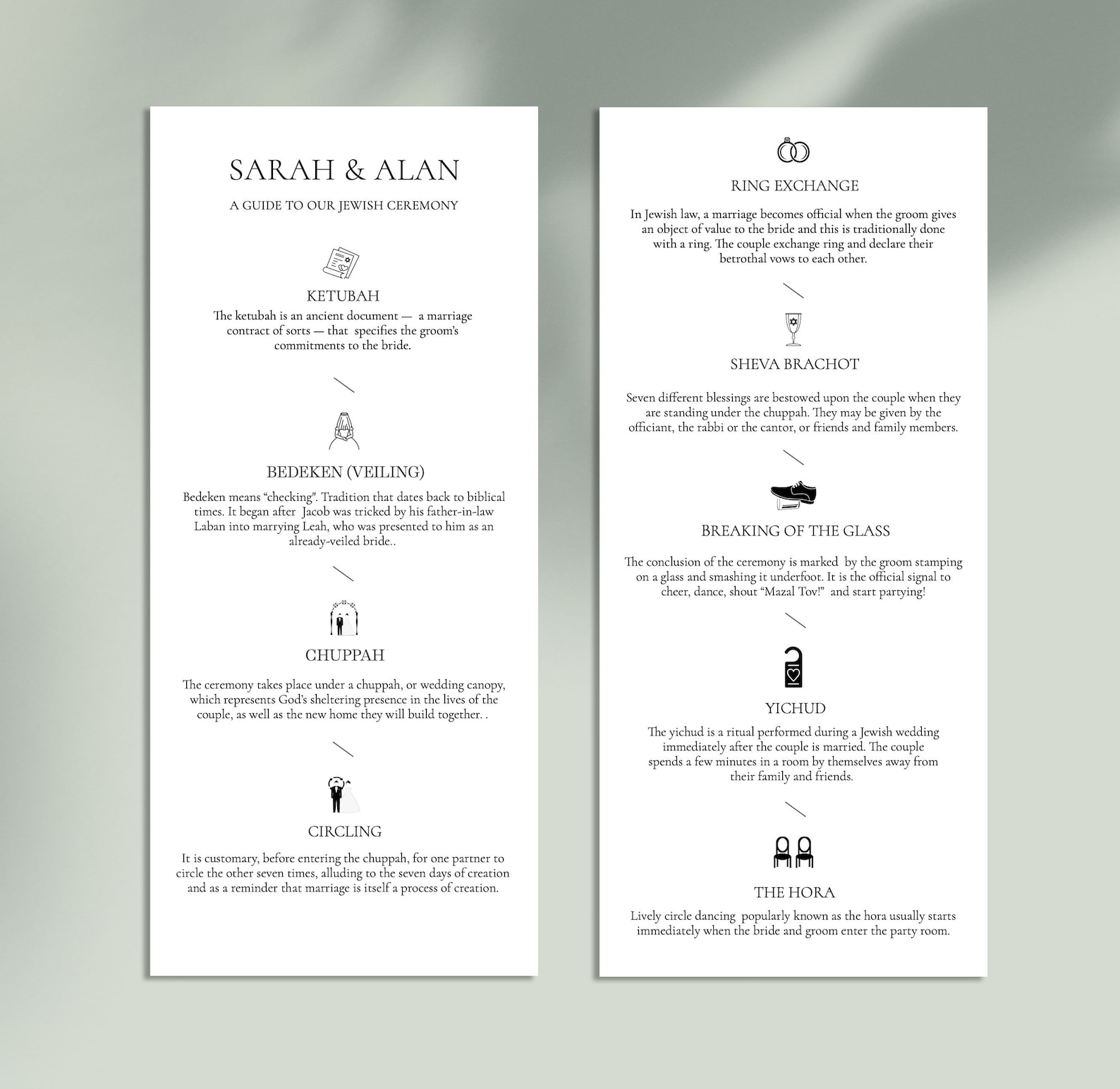 SARAH & ALAN

A GUIDE TO OUR JEWISH CEREMONY

KETUBAH

The ketubah is an ancient document — a marriage contract of sorts — that specifies the groom's commitments to the bride.

BEDEKEN (VEILING)

Bedeken means "checking". Tradition that dates back to biblical times. It began after Jacob was tricked by his father-in-law Laban into marrying Leah, who was presented to him as an already-veiled bride..

CHUPPAH

The ceremony takes place under a chuppah, or wedding canopy, which represents God's sheltering presence in the lives of the couple, as well as the new home they will build together. .

CIRCLING

It is customary, before entering the chuppah, for one partner to circle the other seven times, alluding to the seven days of creation and as a reminder that marriage is itself a process of creation.

RING EXCHANGE

In Jewish law, a marriage becomes official when the groom gives an object of value to the bride and this is traditionally done with a ring. The couple exchange ring and declare their betrothal vows to each other.

SHEVA BRACHOT

Seven different blessings are bestowed upon the couple when they are standing under the chuppah. They may be given by the officiant, the rabbi or the cantor, or friends and family members.

BREAKING OF THE GLASS

The conclusion of the ceremony is marked by the groom stamping on a glass and smashing it underfoot. It is the official signal to cheer, dance, shout "Mazal Tov!" and start partying!

YICHUD

The yichud is a ritual performed during a Jewish wedding immediately after the couple is married. The couple spends a few minutes in a room by themselves away from their family and friends.

THE HORA

Lively circle dancing popularly known as the hora usually starts immediately when the bride and groom enter the party room.